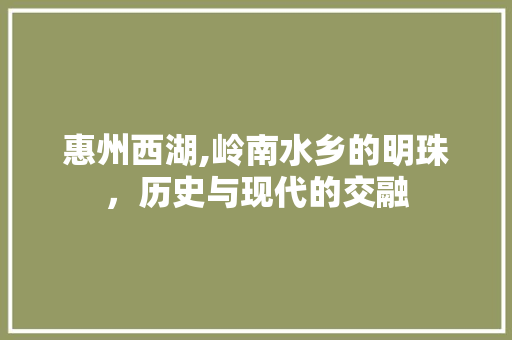 惠州西湖,岭南水乡的明珠，历史与现代的交融